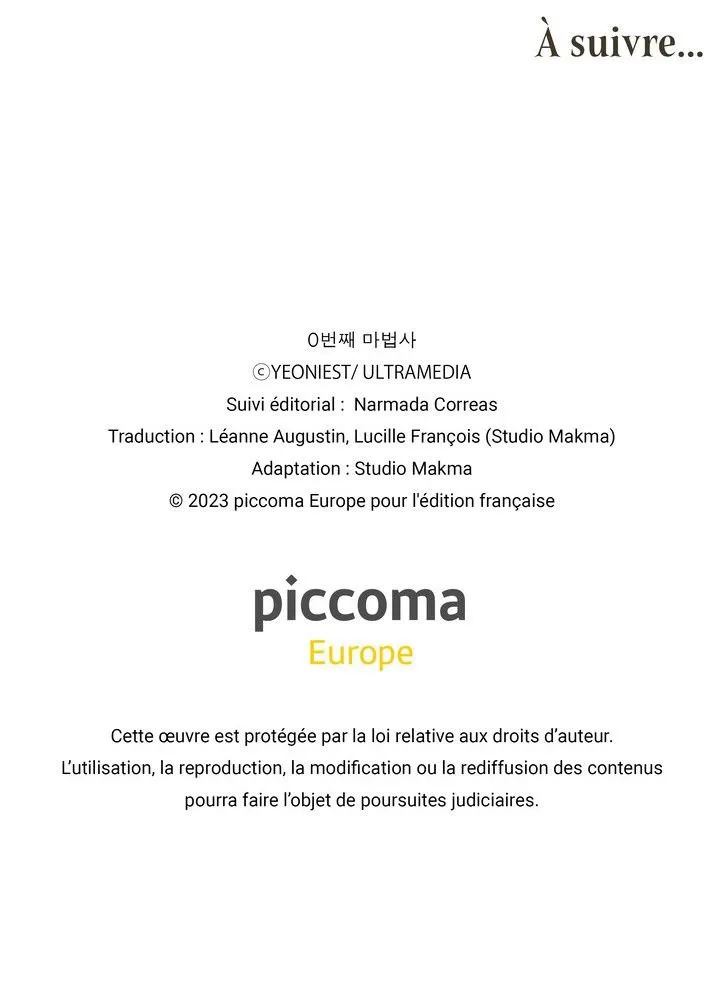 À suivre...

0번째 마법사
ⓒYEONIEST/ ULTRAMEDIA
Suivi éditorial : Narmada Correas
Traduction : Léanne Augustin, Lucille François (Studio Makma)
Adaptation : Studio Makma
© 2023 piccoma Europe pour l'édition française

piccoma
Europe

Cette œuvre est protégée par la loi relative aux droits d'auteur.
L'utilisation, la reproduction, la modification ou la rediffusion des contenus pourra faire l'objet de poursuites judiciaires.